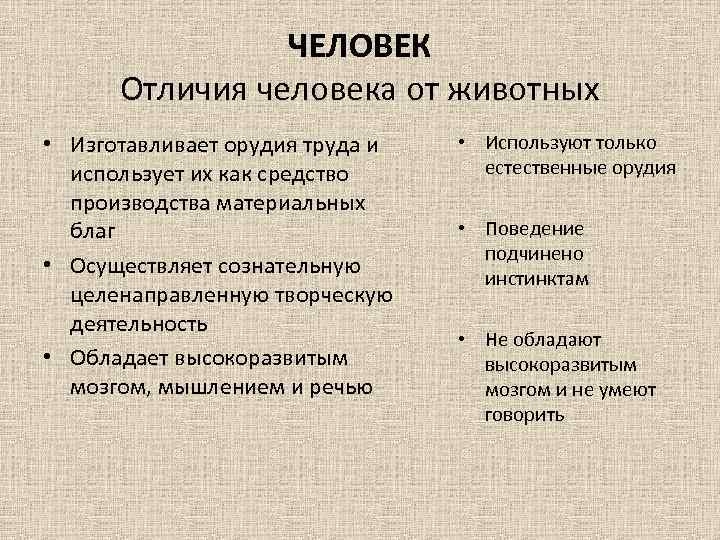 ЧЕЛОВЕК
Отличия человека от животных

• Изготавливает орудия труда и использует их как средство производства материальных благ
• Осуществляет сознательную целенаправленную творческую деятельность
• Обладает высокоразвитым мозгом, мышлением и речью

• Используют только естественные орудия
• Поведение подчинено инстинктам
• Не обладают высокоразвитым мозгом и не умеют говорить